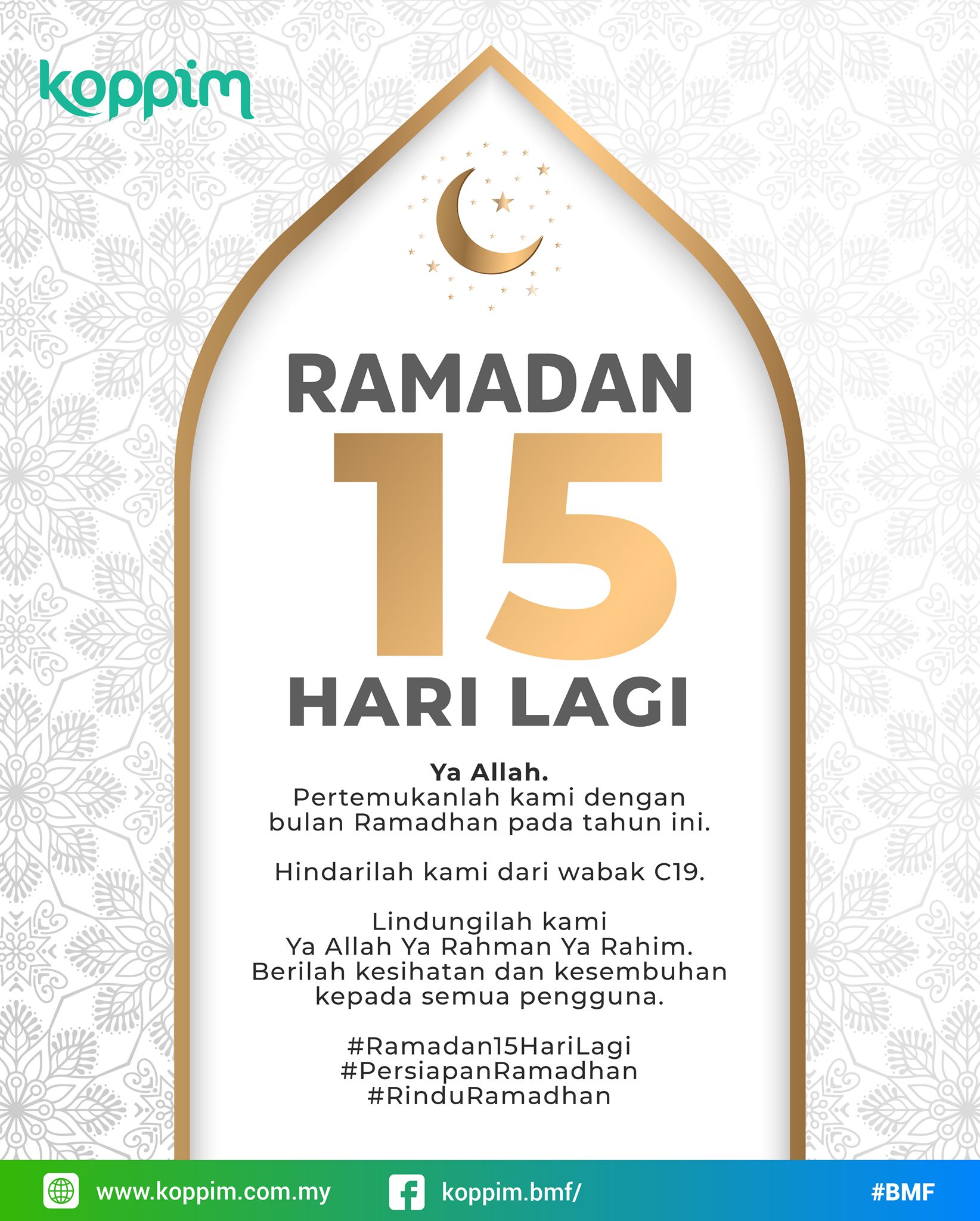 koppim

RAMADAN
15
HARI LAGI

Ya Allah.
Pertemukanlah kami dengan bulan Ramadhan pada tahun ini.

Hindarilah kami dari wabak C19.

Lindungilah kami
Ya Allah Ya Rahman Ya Rahim.
Berilah kesihatan dan kesembuhan kepada semua pengguna.

#Ramadan15HariLagi
#PersiapanRamadhan
#RinduRamadhan

www.koppim.com.my
koppim.bmf/
#BMF